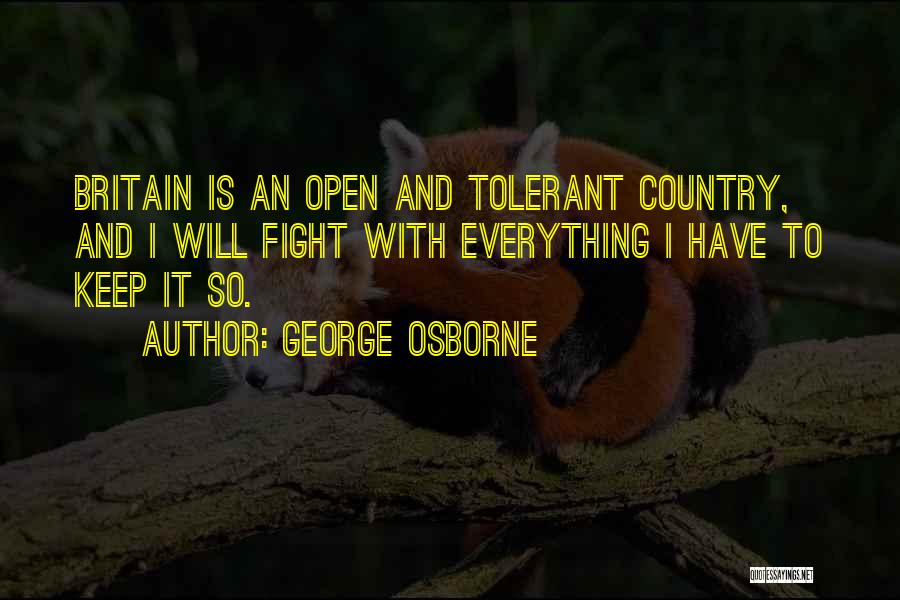 BRITAIN IS AN OPEN AND TOLERANT COUNTRY, AND I WILL FIGHT WITH EVERYTHING I HAVE TO KEEP IT SO.

AUTHOR: GEORGE OSBORNE

QUOTESSAYINGS.NET